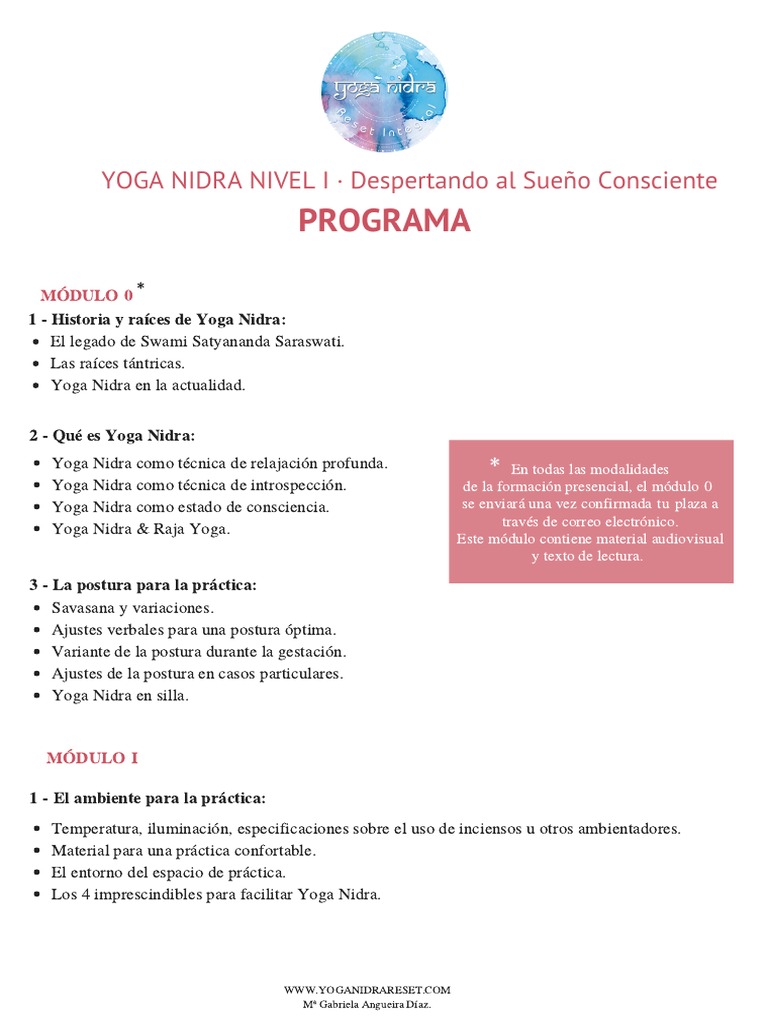 yoga nidra
Reset Integral

YOGA NIDRA NIVEL I · Despertando al Sueño Consciente
PROGRAMA

MÓDULO 0 *
1 - Historia y raíces de Yoga Nidra:
- El legado de Swami Satyananda Saraswati.
- Las raíces tántricas.
- Yoga Nidra en la actualidad.

2 - Qué es Yoga Nidra:
- Yoga Nidra como técnica de relajación profunda.
- Yoga Nidra como técnica de introspección.
- Yoga Nidra como estado de consciencia.
- Yoga Nidra & Raja Yoga.

* En todas las modalidades de la formación presencial, el módulo 0 se enviará una vez confirmada tu plaza a través de correo electrónico. Este módulo contiene material audiovisual y texto de lectura.

3 - La postura para la práctica:
- Savasana y variaciones.
- Ajustes verbales para una postura óptima.
- Variante de la postura durante la gestación.
- Ajustes de la postura en casos particulares.
- Yoga Nidra en silla.

MÓDULO I

1 - El ambiente para la práctica:
- Temperatura, iluminación, especificaciones sobre el uso de inciensos u otros ambientadores.
- Material para una práctica confortable.
- El entorno del espacio de práctica.
- Los 4 imprescindibles para facilitar Yoga Nidra.

WWW.YOGANIDRARESET.COM
Mª Gabriela Angueira Díaz.